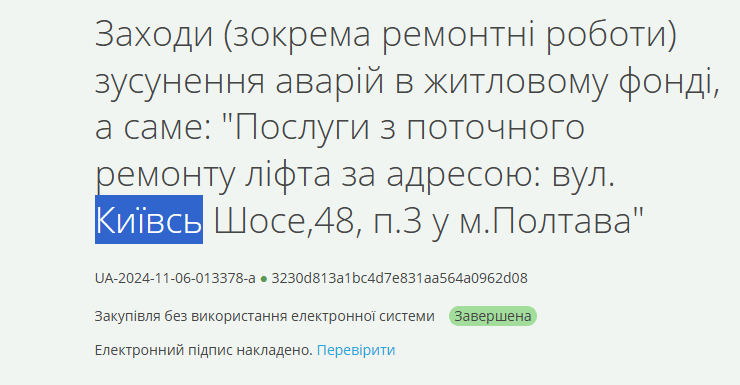 Заходи (зокрема ремонтні роботи) зусунення аварій в житловому фонді, а саме: "Послуги з поточного ремонту ліфта за адресою: вул. Київсь Шосе,48, п.3 у м.Полтава"

UA-2024-11-06-013378-a ● 3230d813a1bc4d7e831aa564a0962d08

Закупівля без використання електронної системи Завершена

Електронний підпис накладено. Перевірити